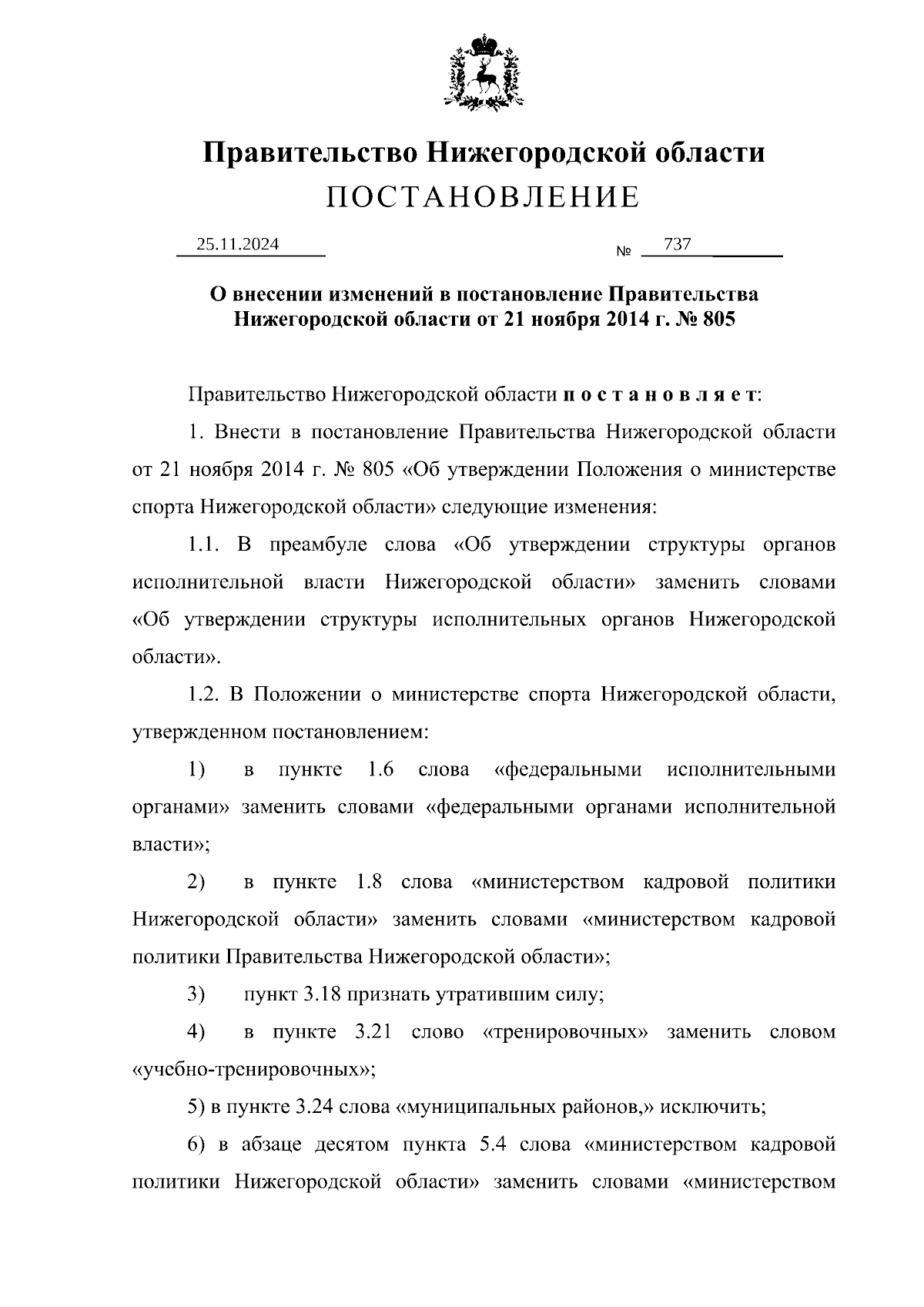 Правительство Нижегородской области
ПОСТАНОВЛЕНИЕ

25.11.2024 № 737

О внесении изменений в постановление Правительства Нижегородской области от 21 ноября 2014 г. № 805

Правительство Нижегородской области п о с т а н о в л я е т:

1. Внести в постановление Правительства Нижегородской области от 21 ноября 2014 г. № 805 «Об утверждении Положения о министерстве спорта Нижегородской области» следующие изменения:

1.1. В преамбуле слова «Об утверждении структуры органов исполнительной власти Нижегородской области» заменить словами «Об утверждении структуры исполнительных органов Нижегородской области».

1.2. В Положении о министерстве спорта Нижегородской области, утвержденном постановлением:

1) в пункте 1.6 слова «федеральными исполнительными органами» заменить словами «федеральными органами исполнительной власти»;

2) в пункте 1.8 слова «министерством кадровой политики Нижегородской области» заменить словами «министерством кадровой политики Правительства Нижегородской области»;

3) пункт 3.18 признать утратившим силу;

4) в пункте 3.21 слово «тренировочных» заменить словом «учебно-тренировочных»;

5) в пункте 3.24 слова «муниципальных районов,» исключить;

6) в абзаце десятом пункта 5.4 слова «министерством кадровой политики Нижегородской области» заменить словами «министерством